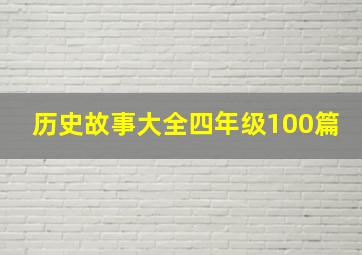 历史故事大全四年级100篇